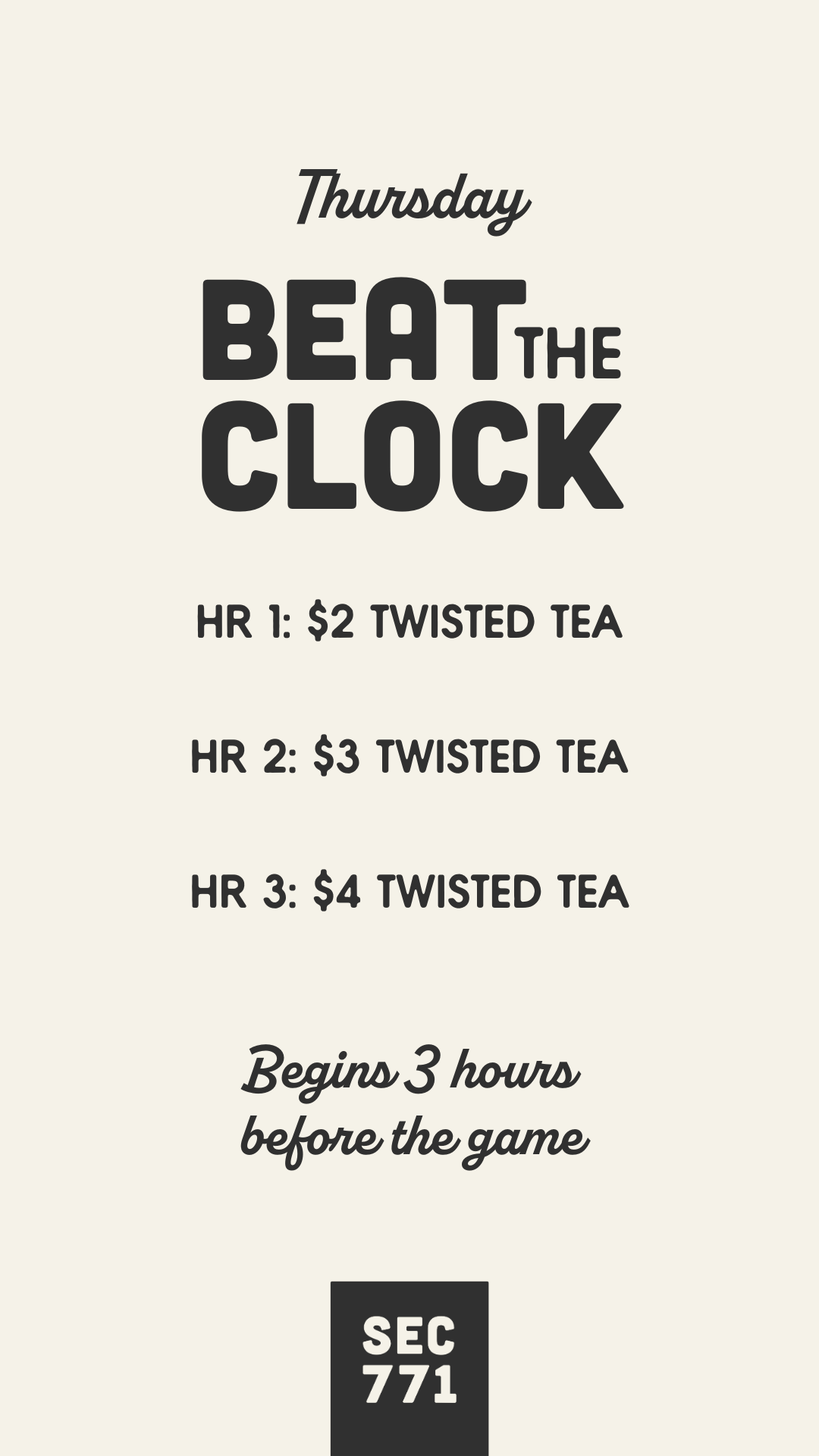 Thursday

BEAT THE
CLOCK

HR 1: $2 TWISTED TEA

HR 2: $3 TWISTED TEA

HR 3: $4 TWISTED TEA

Begins 3 hours before the game

SEC
771